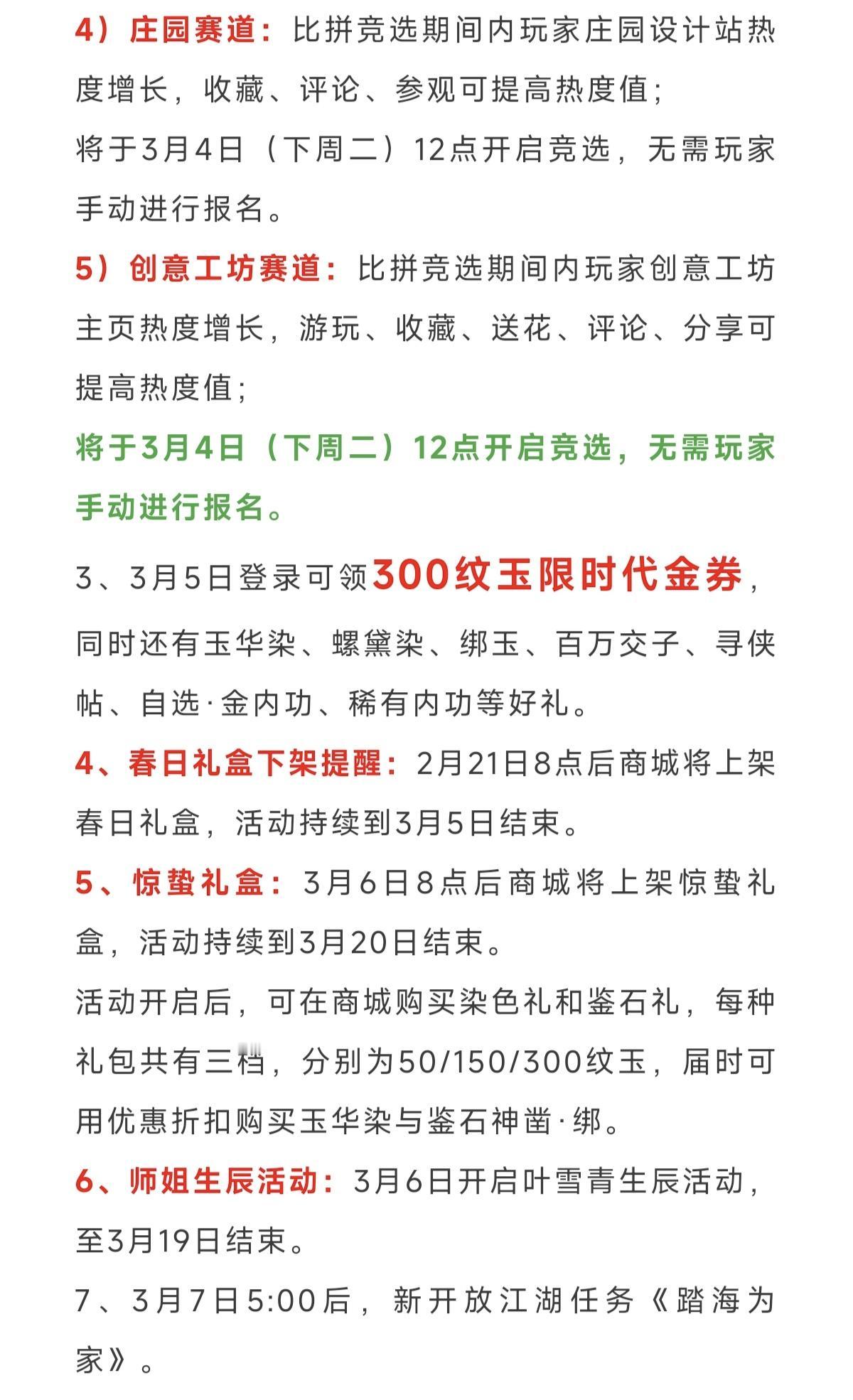 4）庄园赛道：比拼竞选期间内玩家庄园设计站热度增长，收藏、评论、参观可提高热度值；
将于3月4日（下周二）12点开启竞选，无需玩家手动进行报名。

5）创意工坊赛道：比拼竞选期间内玩家创意工坊主页热度增长，游玩、收藏、送花、评论、分享可提高热度值；

将于3月4日（下周二）12点开启竞选，无需玩家手动进行报名。

3、3月5日登录可领300纹玉限时代金券，同时还有玉华染、螺黛染、绑玉、百万交子、寻侠帖、自选·金内功、稀有内功等好礼。

4、春日礼盒下架提醒：2月21日8点后商城将上架春日礼盒，活动持续到3月5日结束。

5、惊蛰礼盒：3月6日8点后商城将上架惊蛰礼盒，活动持续到3月20日结束。
活动开启后，可在商城购买染色礼和鉴石礼，每种礼包共有三档，分别为50/150/300纹玉，届时可用优惠折扣购买玉华染与鉴石神凿·绑。

6、师姐生辰活动：3月6日开启叶雪青生辰活动，至3月19日结束。

7、3月7日5:00后，新开放江湖任务《踏海为家》。